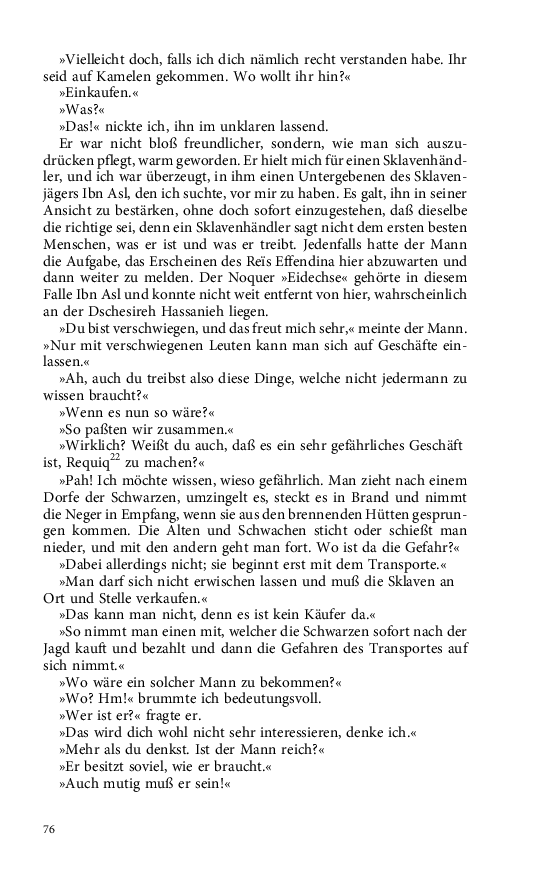 »Vielleicht doch, falls ich dich nämlich recht verstanden habe. Ihr seid auf Kamelen gekommen. Wo wollt ihr hin?«

»Einkaufen.«

»Was?«

»Das!« nickte ich, ihn im unklaren lassend.

Er war nicht bloß freundlicher, sondern, wie man sich auszudrücken pflegt, warm geworden. Er hielt mich für einen Sklavenhändler, und ich war überzeugt, in ihm einen Untergebenen des Sklavenjägers Ibn Asl, den ich suchte, vor mir zu haben. Es galt, ihn in seiner Ansicht zu bestärken, ohne doch sofort einzugestehen, daß dieselbe die richtige sei, denn ein Sklavenhändler sagt nicht dem ersten besten Menschen, was er ist und was er treibt. Jedenfalls hatte der Mann die Aufgabe, das Erscheinen des Reïs Effendina hier abzuwarten und dann weiter zu melden. Der Noquer »Eidechse« gehörte in diesem Falle Ibn Asl und konnte nicht weit entfernt von hier, wahrscheinlich an der Dschesireh Hassanieh liegen.

»Du bist verschwiegen, und das freut mich sehr,« meinte der Mann. »Nur mit verschwiegenen Leuten kann man sich auf Geschäfte einlassen.«

»Ah, auch du treibst also diese Dinge, welche nicht jedermann zu wissen braucht?«

»Wenn es nun so wäre?«

»So paßten wir zusammen.«

»Wirklich? Weißt du auch, daß es ein sehr gefährliches Geschäft ist, Requiq$^{22}$ zu machen?«

»Pah! Ich möchte wissen, wieso gefährlich. Man zieht nach einem Dorfe der Schwarzen, umzingelt es, steckt es in Brand und nimmt die Neger in Empfang, wenn sie aus den brennenden Hütten gesprungen kommen. Die Alten und Schwachen sticht oder schießt man nieder, und mit den andern geht man fort. Wo ist da die Gefahr?«

»Dabei allerdings nicht; sie beginnt erst mit dem Transporte.«

»Man darf sich nicht erwischen lassen und muß die Sklaven an Ort und Stelle verkaufen.«

»Das kann man nicht, denn es ist kein Käufer da.«

»So nimmt man einen mit, welcher die Schwarzen sofort nach der Jagd kauft und bezahlt und dann die Gefahren des Transportes auf sich nimmt.«

»Wo wäre ein solcher Mann zu bekommen?«

»Wo? Hm!« brummte ich bedeutungsvoll.

»Wer ist er?« fragte er.

»Das wird dich wohl nicht sehr interessieren, denke ich.«

»Mehr als du denkst. Ist der Mann reich?«

»Er besitzt soviel, wie er braucht.«

»Auch mutig muß er sein!«

76